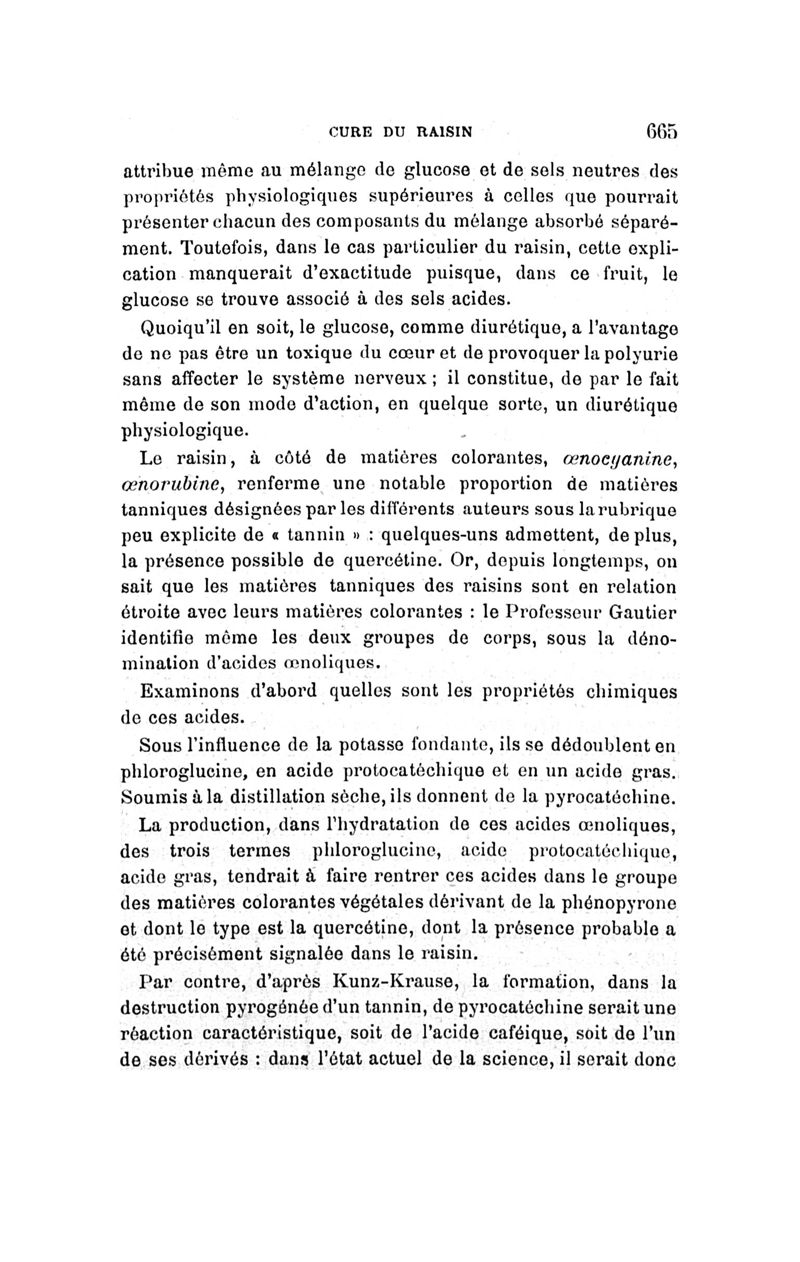 CURE DU RAISIN 665

attribue même au mélange de glucose et de sels neutres des propriétés physiologiques supérieures à celles que pourrait présenter chacun des composants du mélange absorbé séparément. Toutefois, dans le cas particulier du raisin, cette explication manquerait d'exactitude puisque, dans ce fruit, le glucose se trouve associé à des sels acides.

Quoiqu'il en soit, le glucose, comme diurétique, a l'avantage de ne pas être un toxique du cœur et de provoquer la polyurie sans affecter le système nerveux ; il constitue, de par le fait même de son mode d'action, en quelque sorte, un diurétique physiologique.

Le raisin, à côté de matières colorantes, œnocyanine, œnorubine, renferme une notable proportion de matières tanniques désignées par les différents auteurs sous la rubrique peu explicite de « tannin » : quelques-uns admettent, de plus, la présence possible de quercétine. Or, depuis longtemps, on sait que les matières tanniques des raisins sont en relation étroite avec leurs matières colorantes : le Professeur Gautier identifie même les deux groupes de corps, sous la dénomination d'acides œnoliques.

Examinons d'abord quelles sont les propriétés chimiques de ces acides.

Sous l'influence de la potasse fondante, ils se dédoublent en phloroglucine, en acide protocatéchique et en un acide gras. Soumis à la distillation sèche, ils donnent de la pyrocatéchine.

La production, dans l'hydratation de ces acides œnoliques, des trois termes phloroglucine, acide protocatéchique, acide gras, tendrait à faire rentrer ces acides dans le groupe des matières colorantes végétales dérivant de la phénopyrone et dont le type est la quercétine, dont la présence probable a été précisément signalée dans le raisin.

Par contre, d'après Kunz-Krause, la formation, dans la destruction pyrogénée d'un tannin, de pyrocatéchine serait une réaction caractéristique, soit de l'acide caféique, soit de l'un de ses dérivés : dans l'état actuel de la science, il serait donc